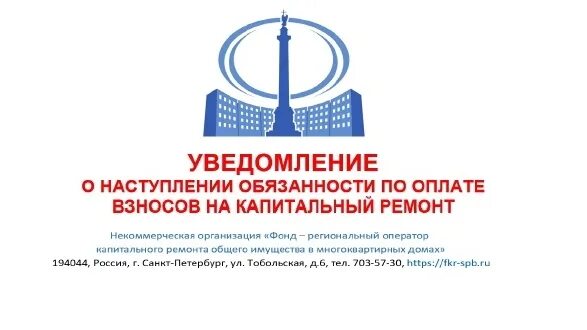 УВЕДОМЛЕНИЕ
О НАСТУПЛЕНИИ ОБЯЗАННОСТИ ПО ОПЛАТЕ ВЗНОСОВ НА КАПИТАЛЬНЫЙ РЕМОНТ

Некоммерческая организация «Фонд – региональный оператор капитального ремонта общего имущества в многоквартирных домах»
194044, Россия, г. Санкт-Петербург, ул. Тобольская, д.6, тел. 703-57-30, https://fkr-spb.ru